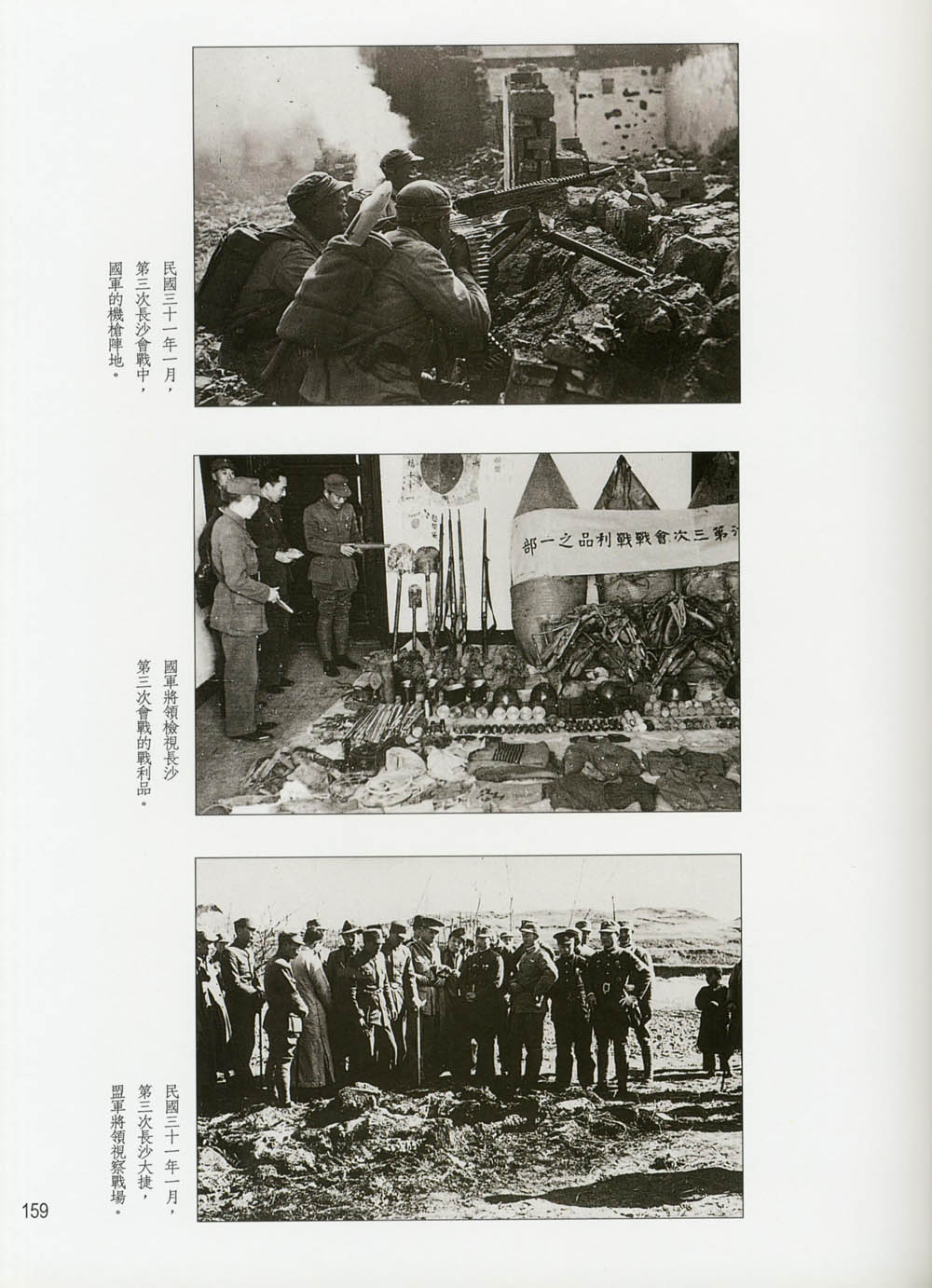 民國三十一年一月，第三次長沙會戰中，國軍的機槍陣地。

沙第三次會戰戰利品之一部

國軍將領檢視長沙第三次會戰的戰利品。

民國三十一年一月，第三次長沙大捷，盟軍將領視察戰場。

159